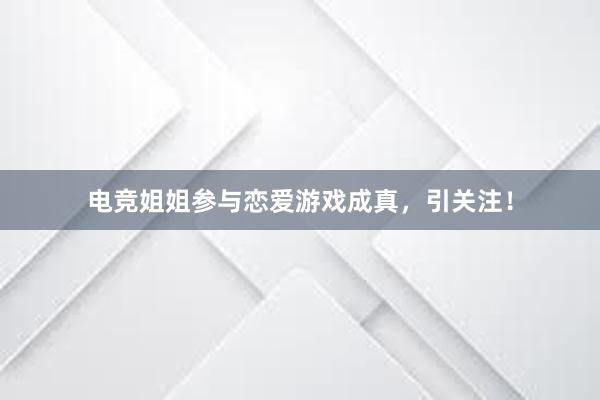 电竞姐姐参与恋爱游戏成真，引关注！